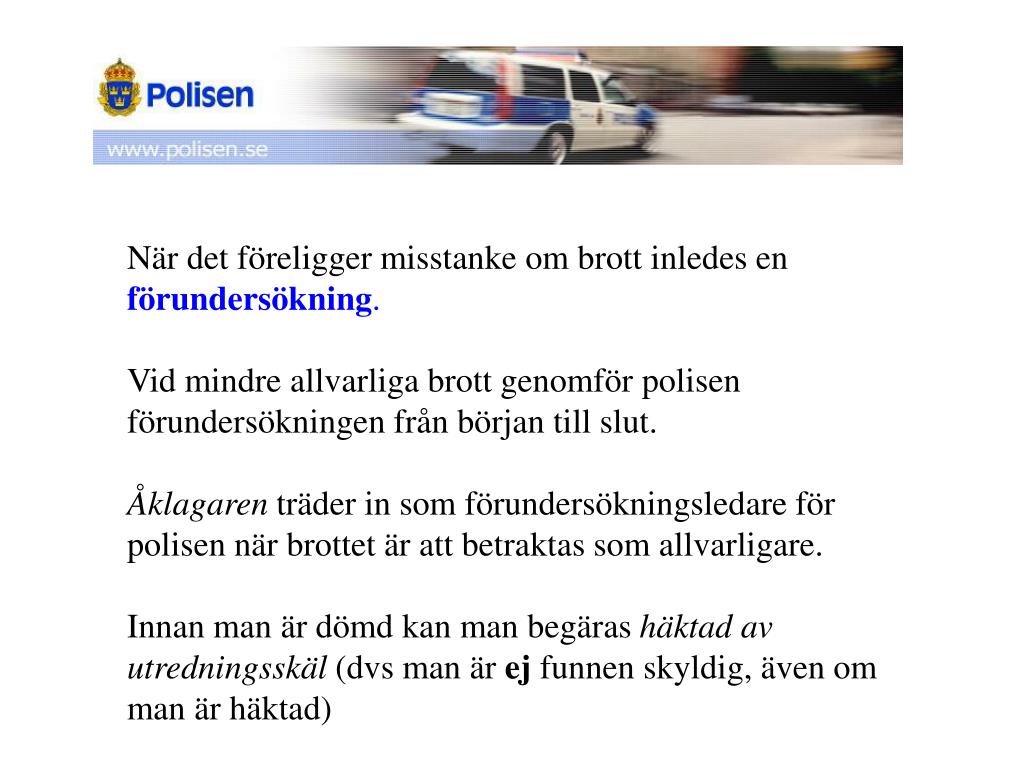 Polisen

www.polisen.se

När det föreligger misstanke om brott inledes en förundersökning.

Vid mindre allvarliga brott genomför polisen förundersökningen från början till slut.

Åklagaren träder in som förundersökningsledare för polisen när brottet är att betraktas som allvarligare.

Innan man är dömd kan man begäras häktad av utredningsskäl (dvs man är ej funnen skyldig, även om man är häktad)